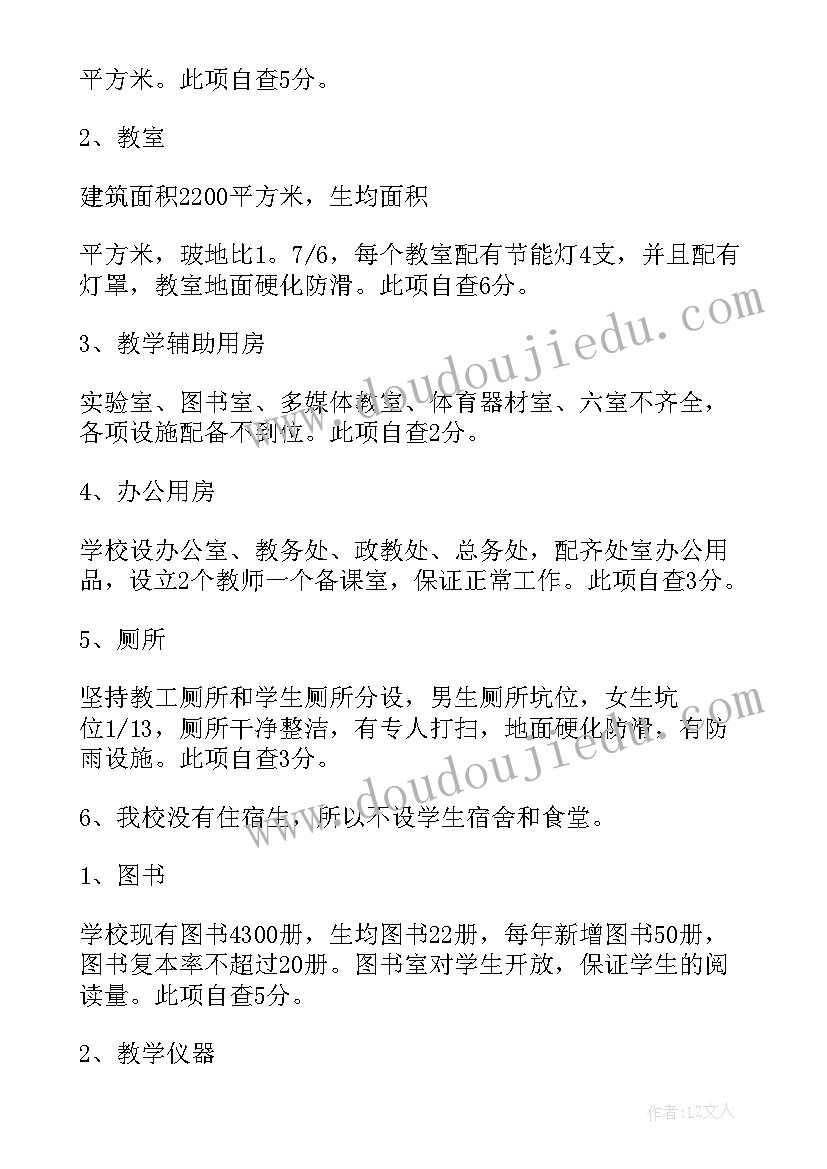 平方米。此项自查5分。

2、教室

建筑面积2200平方米，生均面积

平方米，玻地比1。7/6，每个教室配有节能灯4支，并且配有灯罩，教室地面硬化防滑。此项自查6分。

3、教学辅助用房

实验室、图书室、多媒体教室、体育器材室、六室不齐全，各项设施配备不到位。此项自查2分。

4、办公用房

学校设办公室、教务处、政教处、总务处，配齐处室办公用品，设立2个教师一个备课室，保证正常工作。此项自查3分。

5、厕所

坚持教工厕所和学生厕所分设，男生厕所坑位，女生坑位1/13，厕所干净整洁，有专人打扫，地面硬化防滑，有防雨设施。此项自查3分。

6、我校没有住宿生，所以不设学生宿舍和食堂。

1、图书

学校现有图书4300册，生均图书22册，每年新增图书50册，图书复本率不超过20册。图书室对学生开放，保证学生的阅读量。此项自查5分。

2、教学仪器

www.doudoujiedu.com

www.doudoujiedu.com

作者：LZ文人